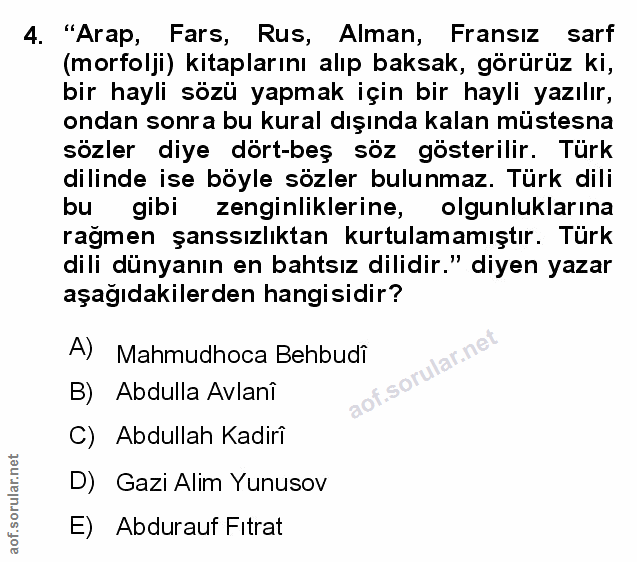 4. "Arap, Fars, Rus, Alman, Fransız sarf (morfolji) kitaplarını alıp baksak, görürüz ki, bir hayli sözü yapmak için bir hayli yazılır, ondan sonra bu kural dışında kalan müstesna sözler diye dört-beş söz gösterilir. Türk dilinde ise böyle sözler bulunmaz. Türk dili bu gibi zenginliklerine, olgunluklarına rağmen şanssızlıktan kurtulamamıştır. Türk dili dünyanın en bahtsız dilidir." diyen yazar aşağıdakilerden hangisidir?

A) Mahmudhoca Behbudî

B) Abdulla Avlanî

C) Abdullah Kadirî

D) Gazi Alim Yunusov

E) Abdurauf Fıtrat

aof.sorular.net